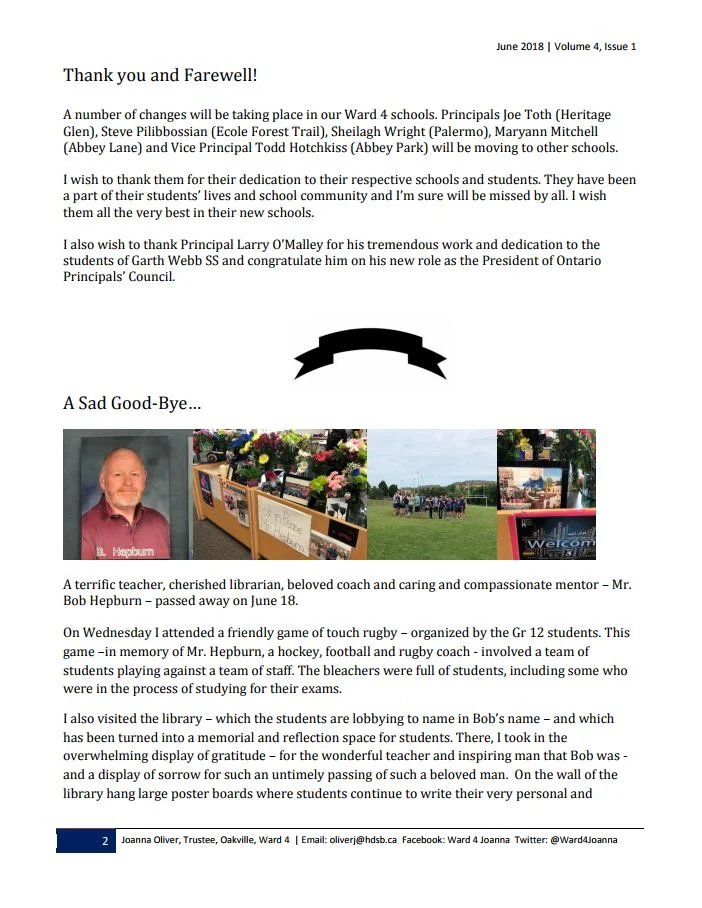 June 2018 | Volume 4, Issue 1

Thank you and Farewell!

A number of changes will be taking place in our Ward 4 schools. Principals Joe Toth (Heritage Glen), Steve Pilibbossian (Ecole Forest Trail), Sheilagh Wright (Palermo), Maryann Mitchell (Abbey Lane) and Vice Principal Todd Hotchkiss (Abbey Park) will be moving to other schools.

I wish to thank them for their dedication to their respective schools and students. They have been a part of their students' lives and school community and I'm sure will be missed by all. I wish them all the very best in their new schools.

I also wish to thank Principal Larry O'Malley for his tremendous work and dedication to the students of Garth Webb SS and congratulate him on his new role as the President of Ontario Principals' Council.

A Sad Good-Bye…

B. Hepburn

Welcom

A terrific teacher, cherished librarian, beloved coach and caring and compassionate mentor – Mr. Bob Hepburn – passed away on June 18.

On Wednesday I attended a friendly game of touch rugby – organized by the Gr 12 students. This game –in memory of Mr. Hepburn, a hockey, football and rugby coach - involved a team of students playing against a team of staff. The bleachers were full of students, including some who were in the process of studying for their exams.

I also visited the library – which the students are lobbying to name in Bob's name – and which has been turned into a memorial and reflection space for students. There, I took in the overwhelming display of gratitude – for the wonderful teacher and inspiring man that Bob was - and a display of sorrow for such an untimely passing of such a beloved man. On the wall of the library hang large poster boards where students continue to write their very personal and

2 Joanna Oliver, Trustee, Oakville, Ward 4 | Email: oliverj@hdsb.ca Facebook: Ward 4 Joanna Twitter: @Ward4Joanna